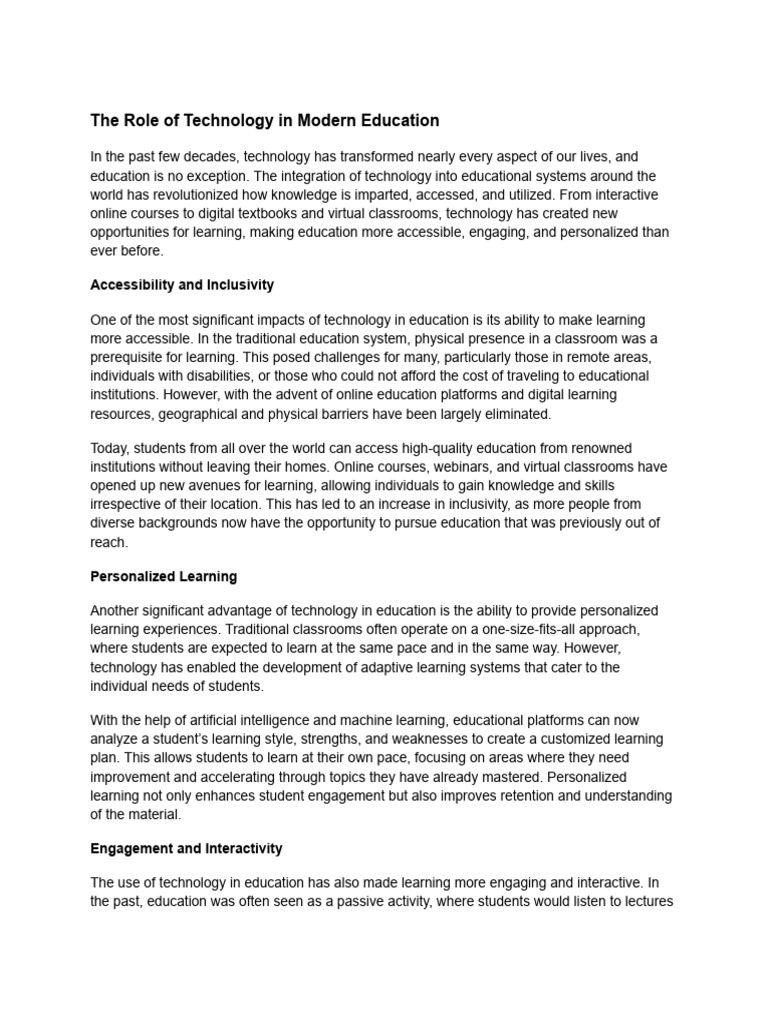 The Role of Technology in Modern Education

In the past few decades, technology has transformed nearly every aspect of our lives, and education is no exception. The integration of technology into educational systems around the world has revolutionized how knowledge is imparted, accessed, and utilized. From interactive online courses to digital textbooks and virtual classrooms, technology has created new opportunities for learning, making education more accessible, engaging, and personalized than ever before.

Accessibility and Inclusivity

One of the most significant impacts of technology in education is its ability to make learning more accessible. In the traditional education system, physical presence in a classroom was a prerequisite for learning. This posed challenges for many, particularly those in remote areas, individuals with disabilities, or those who could not afford the cost of traveling to educational institutions. However, with the advent of online education platforms and digital learning resources, geographical and physical barriers have been largely eliminated.

Today, students from all over the world can access high-quality education from renowned institutions without leaving their homes. Online courses, webinars, and virtual classrooms have opened up new avenues for learning, allowing individuals to gain knowledge and skills irrespective of their location. This has led to an increase in inclusivity, as more people from diverse backgrounds now have the opportunity to pursue education that was previously out of reach.

Personalized Learning

Another significant advantage of technology in education is the ability to provide personalized learning experiences. Traditional classrooms often operate on a one-size-fits-all approach, where students are expected to learn at the same pace and in the same way. However, technology has enabled the development of adaptive learning systems that cater to the individual needs of students.

With the help of artificial intelligence and machine learning, educational platforms can now analyze a student's learning style, strengths, and weaknesses to create a customized learning plan. This allows students to learn at their own pace, focusing on areas where they need improvement and accelerating through topics they have already mastered. Personalized learning not only enhances student engagement but also improves retention and understanding of the material.

Engagement and Interactivity

The use of technology in education has also made learning more engaging and interactive. In the past, education was often seen as a passive activity, where students would listen to lectures